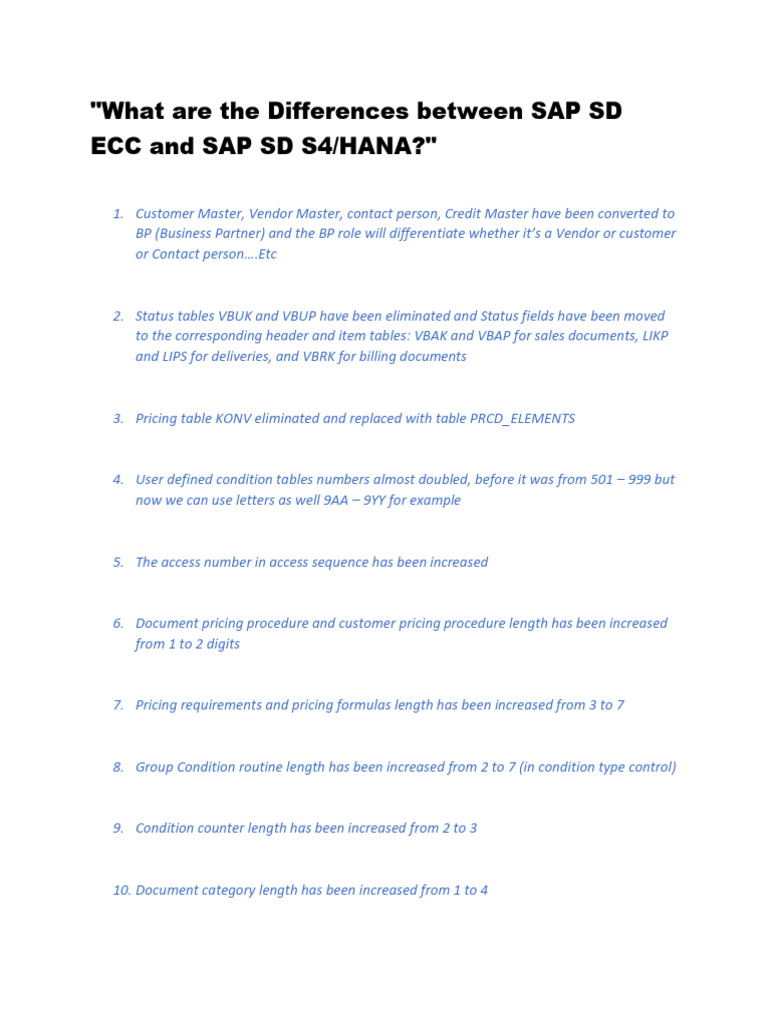 "What are the Differences between SAP SD ECC and SAP SD S4/HANA?"

1. Customer Master, Vendor Master, contact person, Credit Master have been converted to BP (Business Partner) and the BP role will differentiate whether it's a Vendor or customer or Contact person….Etc

2. Status tables VBUK and VBUP have been eliminated and Status fields have been moved to the corresponding header and item tables: VBAK and VBAP for sales documents, LIKP and LIPS for deliveries, and VBRK for billing documents

3. Pricing table KONV eliminated and replaced with table PRCD_ELEMENTS

4. User defined condition tables numbers almost doubled, before it was from 501 – 999 but now we can use letters as well 9AA – 9YY for example

5. The access number in access sequence has been increased

6. Document pricing procedure and customer pricing procedure length has been increased from 1 to 2 digits

7. Pricing requirements and pricing formulas length has been increased from 3 to 7

8. Group Condition routine length has been increased from 2 to 7 (in condition type control)

9. Condition counter length has been increased from 2 to 3

10. Document category length has been increased from 1 to 4